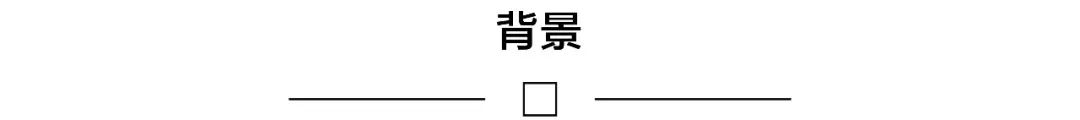 背景